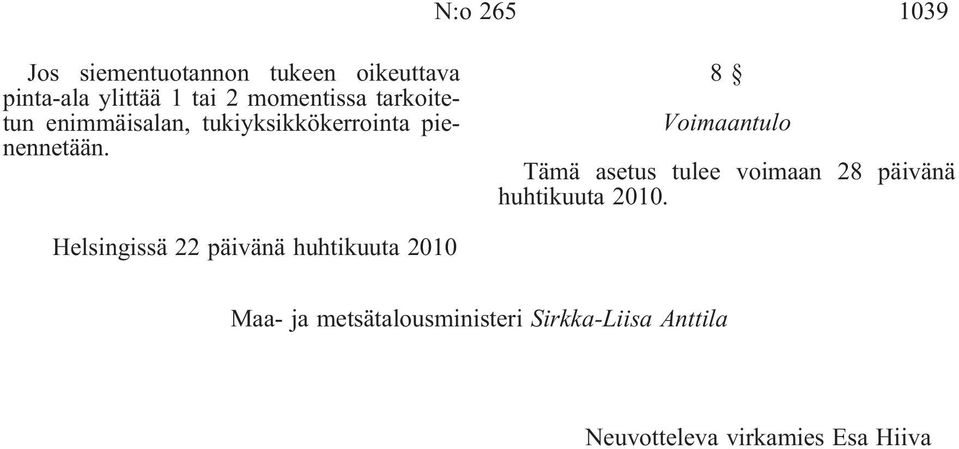 N:o 265 1039

Jos siementuotannon tukeen oikeuttava pinta-ala ylittää 1 tai 2 momentissa tarkoitetun enimmäisalan, tukiyksikkökerrointa pienennetään.

8 §

Voimaantulo

Tämä asetus tulee voimaan 28 päivänä huhtikuuta 2010.

Helsingissä 22 päivänä huhtikuuta 2010

Maa- ja metsätalousministeri Sirkka-Liisa Anttila

Neuvotteleva virkamies Esa Hiiva